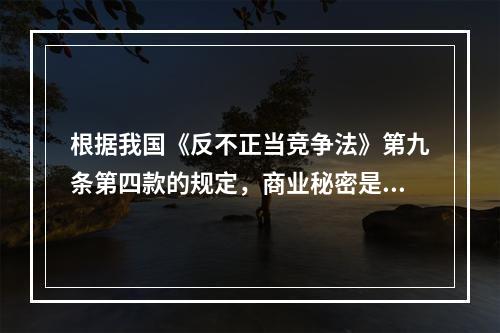 根据我国《反不正当竞争法》第九条第四款的规定，商业秘密是...